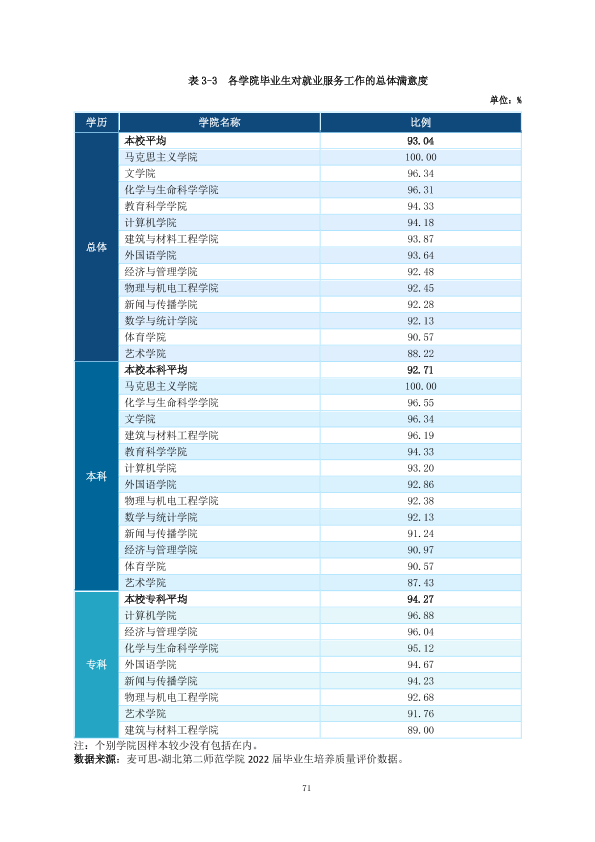 表3-3 各学院毕业生对就业服务工作的总体满意度

单位：%

| 学历 | 学院名称 | 比例 |
|---|---|---|
| 总体 | 本校平均 | 93.04 |
|  | 马克思主义学院 | 100.00 |
|  | 文学院 | 96.34 |
|  | 化学与生命科学学院 | 96.31 |
|  | 教育科学学院 | 94.33 |
|  | 计算机学院 | 94.18 |
|  | 建筑与材料工程学院 | 93.87 |
|  | 外国语学院 | 93.64 |
|  | 经济与管理学院 | 92.48 |
|  | 物理与机电工程学院 | 92.45 |
|  | 新闻与传播学院 | 92.28 |
|  | 数学与统计学院 | 92.13 |
|  | 体育学院 | 90.57 |
|  | 艺术学院 | 88.22 |
| 本科 | 本校本科平均 | 92.71 |
|  | 马克思主义学院 | 100.00 |
|  | 化学与生命科学学院 | 96.55 |
|  | 文学院 | 96.34 |
|  | 建筑与材料工程学院 | 96.19 |
|  | 教育科学学院 | 94.33 |
|  | 计算机学院 | 93.20 |
|  | 外国语学院 | 92.86 |
|  | 物理与机电工程学院 | 92.38 |
|  | 数学与统计学院 | 92.13 |
|  | 新闻与传播学院 | 91.24 |
|  | 经济与管理学院 | 90.97 |
|  | 体育学院 | 90.57 |
|  | 艺术学院 | 87.43 |
| 专科 | 本校专科平均 | 94.27 |
|  | 计算机学院 | 96.88 |
|  | 经济与管理学院 | 96.04 |
|  | 化学与生命科学学院 | 95.12 |
|  | 外国语学院 | 94.67 |
|  | 新闻与传播学院 | 94.23 |
|  | 物理与机电工程学院 | 92.68 |
|  | 艺术学院 | 91.76 |
|  | 建筑与材料工程学院 | 89.00 |

注：个别学院因样本较少没有包括在内。

数据来源：麦可思-湖北第二师范学院2022届毕业生培养质量评价数据。

71